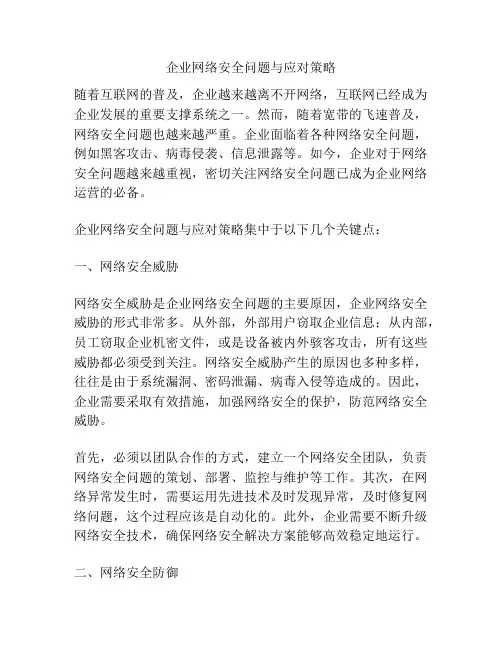 企业网络安全问题与应对策略

随着互联网的普及，企业越来越离不开网络，互联网已经成为企业发展的重要支撑系统之一。然而，随着宽带的飞速普及，网络安全问题也越来越严重。企业面临着各种网络安全问题，例如黑客攻击、病毒侵袭、信息泄露等。如今，企业对于网络安全问题越来越重视，密切关注网络安全问题已成为企业网络运营的必备。

企业网络安全问题与应对策略集中于以下几个关键点：

一、网络安全威胁

网络安全威胁是企业网络安全问题的主要原因，企业网络安全威胁的形式非常多。从外部，外部用户窃取企业信息；从内部，员工窃取企业机密文件，或是设备被内外骇客攻击，所有这些威胁都必须受到关注。网络安全威胁产生的原因也多种多样，往往是由于系统漏洞、密码泄漏、病毒入侵等造成的。因此，企业需要采取有效措施，加强网络安全的保护，防范网络安全威胁。

首先，必须以团队合作的方式，建立一个网络安全团队，负责网络安全问题的策划、部署、监控与维护等工作。其次，在网络异常发生时，需要运用先进技术及时发现异常，及时修复网络问题，这个过程应该是自动化的。此外，企业需要不断升级网络安全技术，确保网络安全解决方案能够高效稳定地运行。

二、网络安全防御